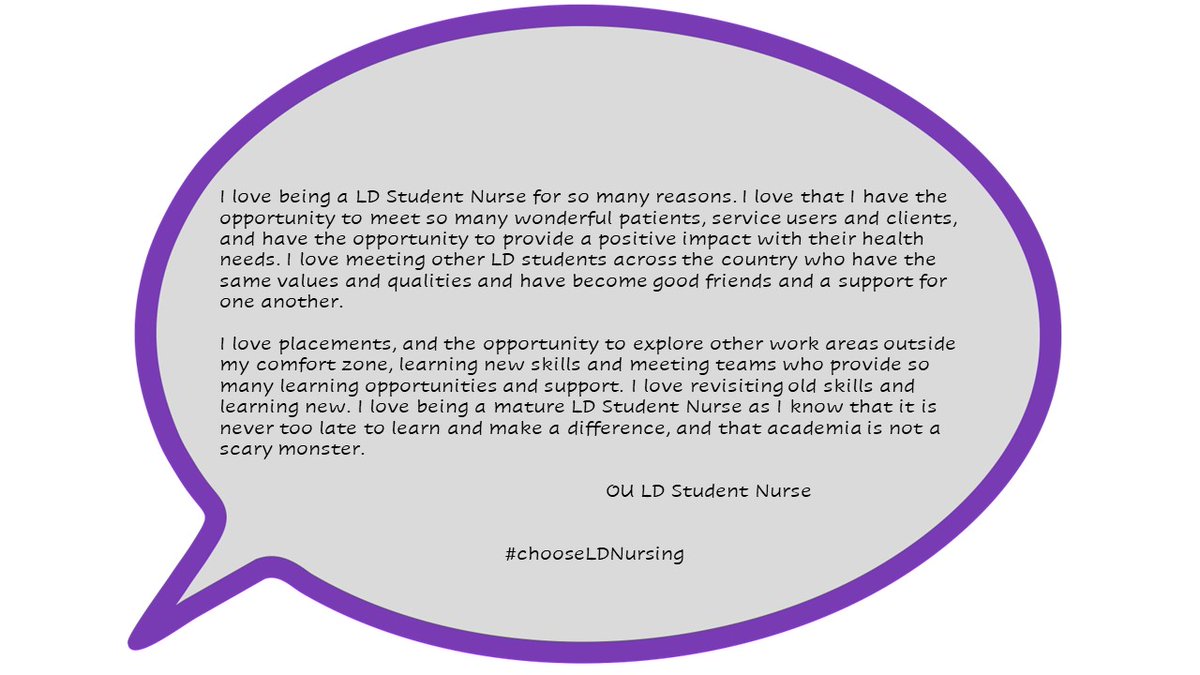 I love being a LD Student Nurse for so many reasons. I love that I have the opportunity to meet so many wonderful patients, service users and clients, and have the opportunity to provide a positive impact with their health needs. I love meeting other LD students across the country who have the same values and qualities and have become good friends and a support for one another.

I love placements, and the opportunity to explore other work areas outside my comfort zone, learning new skills and meeting teams who provide so many learning opportunities and support. I love revisiting old skills and learning new. I love being a mature LD Student Nurse as I know that it is never too late to learn and make a difference, and that academia is not a scary monster.

OU LD Student Nurse

#chooseLDNursing